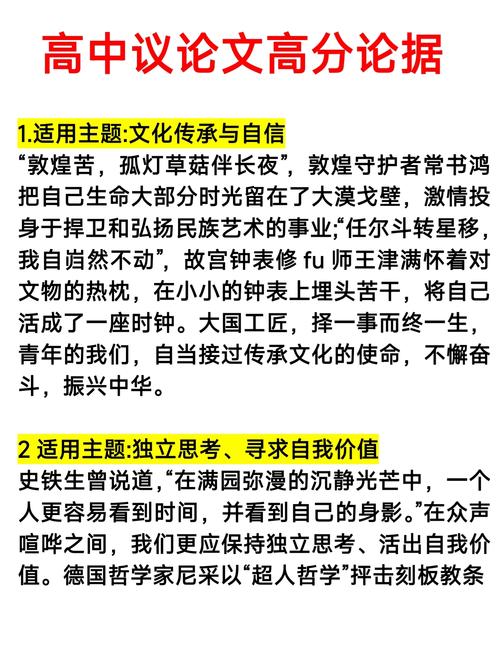 高中议论文高分论据

1.适用主题:文化传承与自信
“敦煌苦，孤灯草菇伴长夜”，敦煌守护者常书鸿把自己生命大部分时光留在了大漠戈壁，激情投身于捍卫和弘扬民族艺术的事业;“任尔斗转星移，我自岿然不动”，故宫钟表修 fu 师王津满怀着对文物的热枕，在小小的钟表上埋头苦干，将自己活成了一座时钟。大国工匠，择一事而终一生，青年的我们，自当接过传承文化的使命，不懈奋斗，振兴中华。

2 适用主题:独立思考、寻求自我价值
史铁生曾说道,“在满园弥漫的沉静光芒中，一个人更容易看到时间，并看到自己的身影。”在众声喧哗之间，我们更应保持独立思考、活出自我价值。德国哲学家尼采以“超人哲学”抨击刻板教条